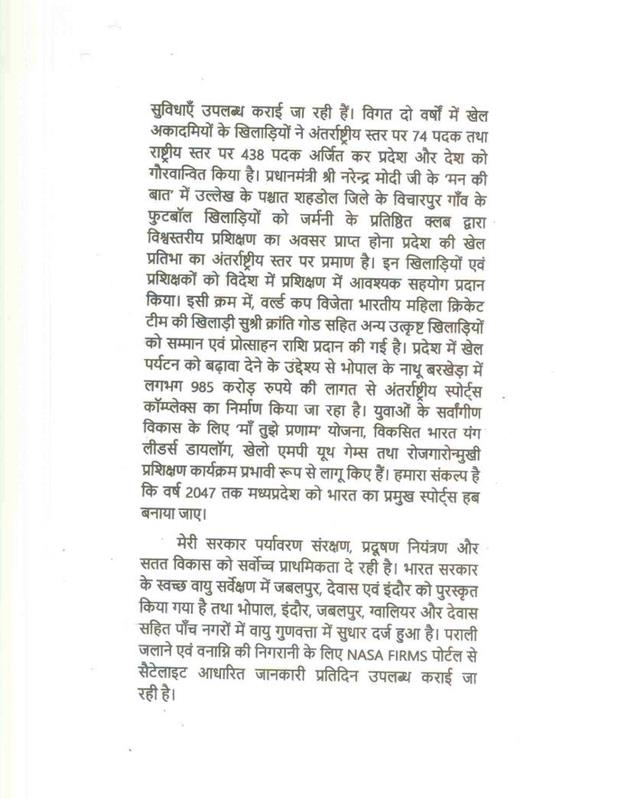 सुविधाएँ उपलब्ध कराई जा रही हैं। विगत दो वर्षों में खेल अकादमियों के खिलाड़ियों ने अंतर्राष्ट्रीय स्तर पर 74 पदक तथा राष्ट्रीय स्तर पर 438 पदक अर्जित कर प्रदेश और देश को गौरवान्वित किया है। प्रधानमंत्री श्री नरेन्द्र मोदी जी के 'मन की बात' में उल्लेख के पश्चात शहडोल जिले के विचारपुर गाँव के फुटबॉल खिलाड़ियों को जर्मनी के प्रतिष्ठित क्लब द्वारा विश्वस्तरीय प्रशिक्षण का अवसर प्राप्त होना प्रदेश की खेल प्रतिभा का अंतर्राष्ट्रीय स्तर पर प्रमाण है। इन खिलाड़ियों एवं प्रशिक्षकों को विदेश में प्रशिक्षण में आवश्यक सहयोग प्रदान किया। इसी क्रम में, वर्ल्ड कप विजेता भारतीय महिला क्रिकेट टीम की खिलाड़ी सुश्री क्रांति गोड सहित अन्य उत्कृष्ट खिलाड़ियों को सम्मान एवं प्रोत्साहन राशि प्रदान की गई है। प्रदेश में खेल पर्यटन को बढ़ावा देने के उद्देश्य से भोपाल के नाथू बरखेड़ा में लगभग 985 करोड़ रुपये की लागत से अंतर्राष्ट्रीय स्पोर्ट्स कॉम्प्लेक्स का निर्माण किया जा रहा है। युवाओं के सर्वांगीण विकास के लिए 'माँ तुझे प्रणाम' योजना, विकसित भारत यंग लीडर्स डायलॉग, खेलो एमपी यूथ गेम्स तथा रोजगारोन्मुखी प्रशिक्षण कार्यक्रम प्रभावी रूप से लागू किए हैं। हमारा संकल्प है कि वर्ष 2047 तक मध्यप्रदेश को भारत का प्रमुख स्पोर्ट्स हब बनाया जाए।

मेरी सरकार पर्यावरण संरक्षण, प्रदूषण नियंत्रण और सतत विकास को सर्वोच्च प्राथमिकता दे रही है। भारत सरकार के स्वच्छ वायु सर्वेक्षण में जबलपुर, देवास एवं इंदौर को पुरस्कृत किया गया है तथा भोपाल, इंदौर, जबलपुर, ग्वालियर और देवास सहित पाँच नगरों में वायु गुणवत्ता में सुधार दर्ज हुआ है। पराली जलाने एवं वनाग्नि की निगरानी के लिए NASA FIRMS पोर्टल से सैटेलाइट आधारित जानकारी प्रतिदिन उपलब्ध कराई जा रही है।